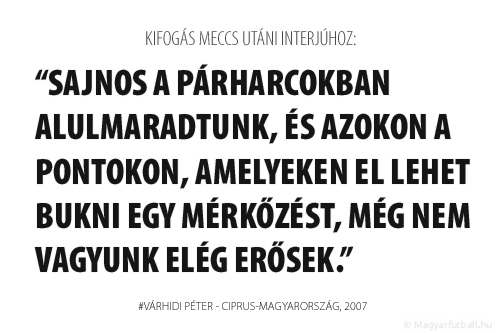 KIFOGÁS MECCS UTÁNI INTERJÚHOZ:

“SAJNOS A PÁRHARCOKBAN ALULMARADTUNK, ÉS AZOKON A PONTOKON, AMELYEKEN EL LEHET BUKNI EGY MÉRKŐZÉST, MÉG NEM VAGYUNK ELÉG ERŐSEK.”

#VÁRHIDI PÉTER - CIPRUS-MAGYARORSZÁG, 2007

© Magyarfutball.hu